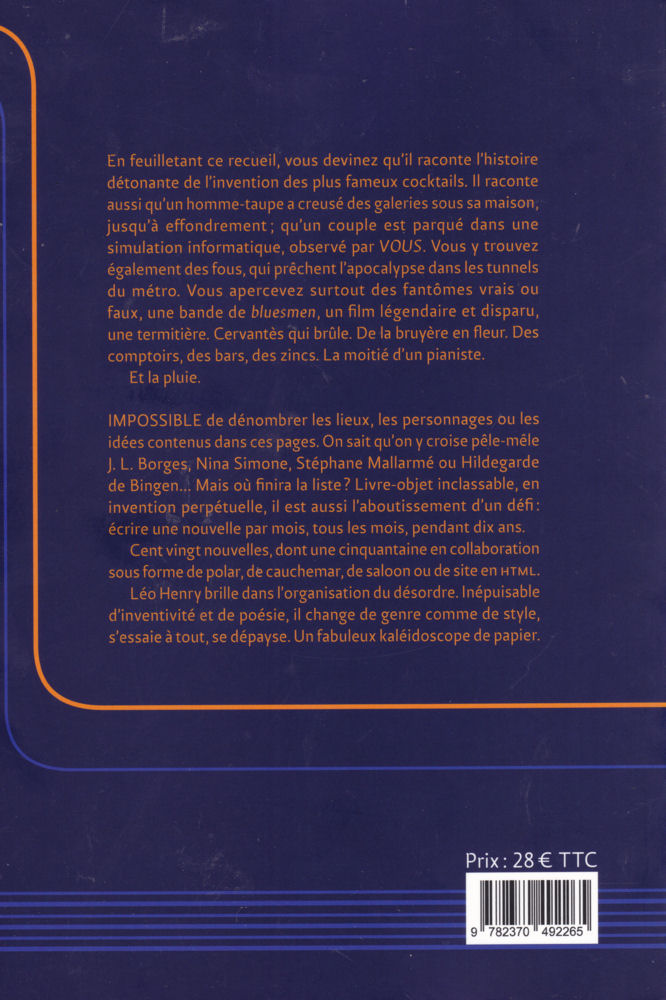 En feuilletant ce recueil, vous devinez qu'il raconte l'histoire détonante de l'invention des plus fameux cocktails. Il raconte aussi qu'un homme-taupe a creusé des galeries sous sa maison, jusqu'à effondrement ; qu'un couple est parqué dans une simulation informatique, observé par VOUS. Vous y trouvez également des fous, qui prêchent l'apocalypse dans les tunnels du métro. Vous apercevez surtout des fantômes vrais ou faux, une bande de bluesmen, un film légendaire et disparu, une termitière. Cervantès qui brûle. De la bruyère en fleur. Des comptoirs, des bars, des zincs. La moitié d'un pianiste.
Et la pluie.

IMPOSSIBLE de dénombrer les lieux, les personnages ou les idées contenus dans ces pages. On sait qu'on y croise pêle-mêle J. L. Borges, Nina Simone, Stéphane Mallarmé ou Hildegarde de Bingen… Mais où finira la liste ? Livre-objet inclassable, en invention perpétuelle, il est aussi l'aboutissement d'un défi : écrire une nouvelle par mois, tous les mois, pendant dix ans.
Cent vingt nouvelles, dont une cinquantaine en collaboration sous forme de polar, de cauchemar, de saloon ou de site en HTML.
Léo Henry brille dans l'organisation du désordre. Inépuisable d'inventivité et de poésie, il change de genre comme de style, s'essaie à tout, se dépayse. Un fabuleux kaléidoscope de papier.

Prix : 28 € TTC

9 782370 492265